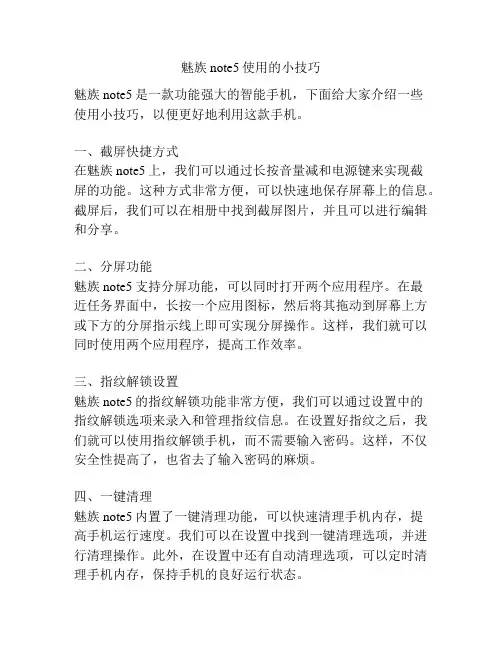 魅族 note5 使用的小技巧

魅族 note5 是一款功能强大的智能手机，下面给大家介绍一些使用小技巧，以便更好地利用这款手机。

一、截屏快捷方式
在魅族 note5 上，我们可以通过长按音量减和电源键来实现截屏的功能。这种方式非常方便，可以快速地保存屏幕上的信息。截屏后，我们可以在相册中找到截屏图片，并且可以进行编辑和分享。

二、分屏功能
魅族 note5 支持分屏功能，可以同时打开两个应用程序。在最近任务界面中，长按一个应用图标，然后将其拖动到屏幕上方或下方的分屏指示线上即可实现分屏操作。这样，我们就可以同时使用两个应用程序，提高工作效率。

三、指纹解锁设置
魅族 note5 的指纹解锁功能非常方便，我们可以通过设置中的指纹解锁选项来录入和管理指纹信息。在设置好指纹之后，我们就可以使用指纹解锁手机，而不需要输入密码。这样，不仅安全性提高了，也省去了输入密码的麻烦。

四、一键清理
魅族 note5 内置了一键清理功能，可以快速清理手机内存，提高手机运行速度。我们可以在设置中找到一键清理选项，并进行清理操作。此外，在设置中还有自动清理选项，可以定时清理手机内存，保持手机的良好运行状态。